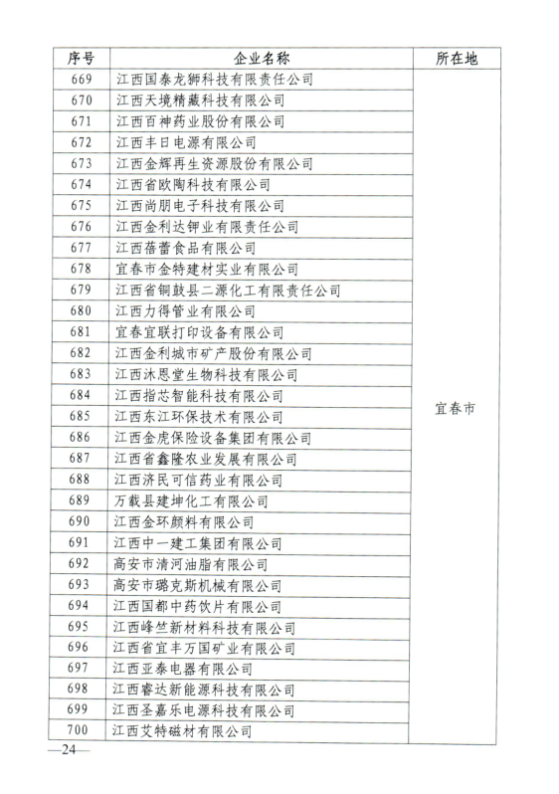 | 序号 | 企业名称 | 所在地 |
|---|---|---|
| 669 | 江西国泰龙狮科技有限责任公司 | 宜春市 |
| 670 | 江西天境精藏科技有限公司 | |
| 671 | 江西百神药业股份有限公司 | |
| 672 | 江西丰日电源有限公司 | |
| 673 | 江西金辉再生资源股份有限公司 | |
| 674 | 江西省欧陶科技有限公司 | |
| 675 | 江西尚朋电子科技有限公司 | |
| 676 | 江西金利达钾业有限责任公司 | |
| 677 | 江西蓓蕾食品有限公司 | |
| 678 | 宜春市金特建材实业有限公司 | |
| 679 | 江西省铜鼓县二源化工有限责任公司 | |
| 680 | 江西力得管业有限公司 | |
| 681 | 宜春宜联打印设备有限公司 | |
| 682 | 江西金利城市矿产股份有限公司 | |
| 683 | 江西沐恩堂生物科技有限公司 | |
| 684 | 江西指芯智能科技有限公司 | |
| 685 | 江西东江环保技术有限公司 | |
| 686 | 江西金虎保险设备集团有限公司 | |
| 687 | 江西省鑫隆农业发展有限公司 | |
| 688 | 江西济民可信药业有限公司 | |
| 689 | 万载县建坤化工有限公司 | |
| 690 | 江西金环颜料有限公司 | |
| 691 | 江西中一建工集团有限公司 | |
| 692 | 高安市清河油脂有限公司 | |
| 693 | 高安市璐克斯机械有限公司 | |
| 694 | 江西国都中药饮片有限公司 | |
| 695 | 江西峰竺新材料科技有限公司 | |
| 696 | 江西省宜丰万国矿业有限公司 | |
| 697 | 江西亚泰电器有限公司 | |
| 698 | 江西睿达新能源科技有限公司 | |
| 699 | 江西圣嘉乐电源科技有限公司 | |
| 700 | 江西艾特磁材有限公司 | |

—24—